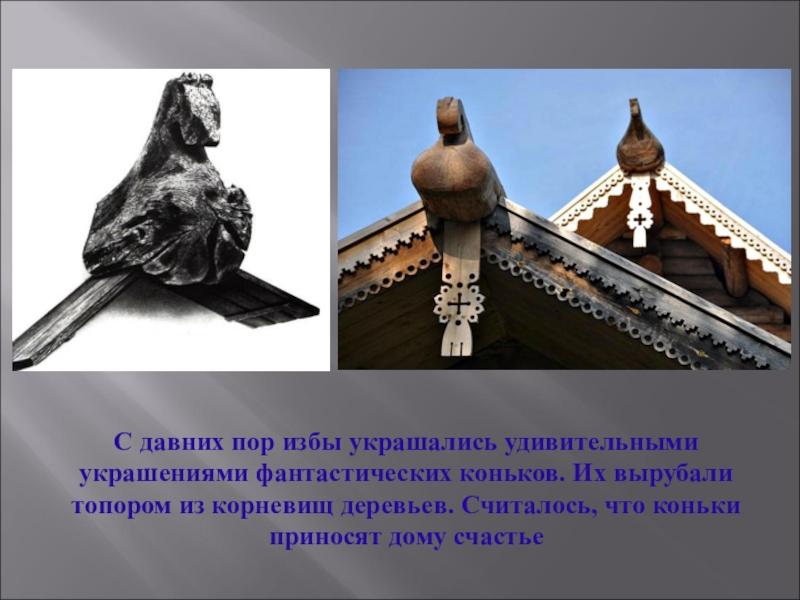 С давних пор избы украшались удивительными украшениями фантастических коньков. Их вырубали топором из корневищ деревьев. Считалось, что коньки приносят дому счастье